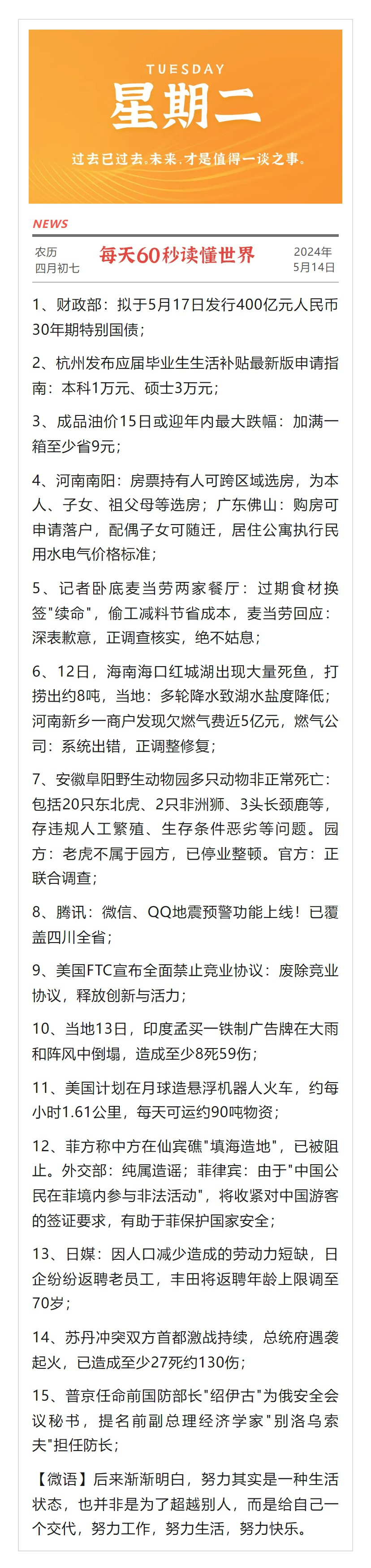 TUESDAY
星期二
过去已过去，未来，才是值得一谈之事。

NEWS

农历
四月初七

每天60秒读懂世界

2024年
5月14日

1、财政部：拟于5月17日发行400亿元人民币30年期特别国债；

2、杭州发布应届毕业生生活补贴最新版申请指南：本科1万元、硕士3万元；

3、成品油价15日或迎年内最大跌幅：加满一箱至少省9元；

4、河南南阳：房票持有人可跨区域选房，为本人、子女、祖父母等选房；广东佛山：购房可申请落户，配偶子女可随迁，居住公寓执行民用水电气价格标准；

5、记者卧底麦当劳两家餐厅：过期食材换签"续命"，偷工减料节省成本，麦当劳回应：深表歉意，正调查核实，绝不姑息；

6、12日，海南海口红城湖出现大量死鱼，打捞出约8吨，当地：多轮降水致湖水盐度降低；河南新乡一商户发现欠燃气费近5亿元，燃气公司：系统出错，正调整修复；

7、安徽阜阳野生动物园多只动物非正常死亡：包括20只东北虎、2只非洲狮、3头长颈鹿等，存违规人工繁殖、生存条件恶劣等问题。园方：老虎不属于园方，已停业整顿。官方：正联合调查；

8、腾讯：微信、QQ地震预警功能上线！已覆盖四川全省；

9、美国FTC宣布全面禁止竞业协议：废除竞业协议，释放创新与活力；

10、当地13日，印度孟买一铁制广告牌在大雨和阵风中倒塌，造成至少8死59伤；

11、美国计划在月球造悬浮机器人火车，约每小时1.61公里，每天可运约90吨物资；

12、菲方称中方在仙宾礁"填海造地"，已被阻止。外交部：纯属造谣；菲律宾：由于"中国公民在菲境内参与非法活动"，将收紧对中国游客的签证要求，有助于菲保护国家安全；

13、日媒：因人口减少造成的劳动力短缺，日企纷纷返聘老员工，丰田将返聘年龄上限调至70岁；

14、苏丹冲突双方首都激战持续，总统府遇袭起火，已造成至少27死约130伤；

15、普京任命前国防部长"绍伊古"为俄安全会议秘书，提名前副总理经济学家"别洛乌索夫"担任防长；

【微语】后来渐渐明白，努力其实是一种生活状态，也并非是为了超越别人，而是给自己一个交代，努力工作，努力生活，努力快乐。